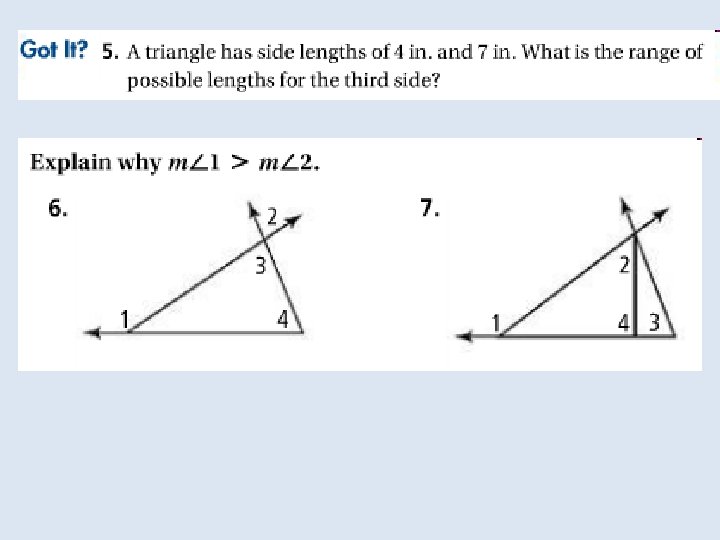 Got It? 5. A triangle has side lengths of 4 in. and 7 in. What is the range of possible lengths for the third side?

Explain why $m\angle 1 > m\angle 2$.

6.

2

3

1

4

7.

2

1

4

3